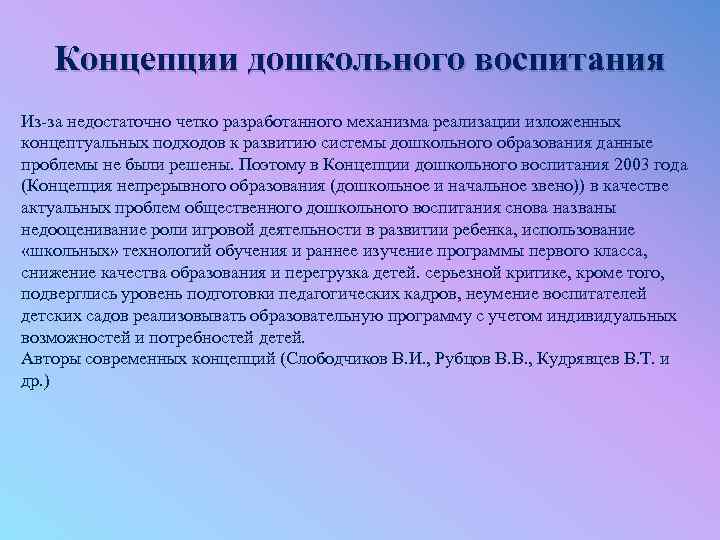 Концепции дошкольного воспитания

Из-за недостаточно четко разработанного механизма реализации изложенных концептуальных подходов к развитию системы дошкольного образования данные проблемы не были решены. Поэтому в Концепции дошкольного воспитания 2003 года (Концепция непрерывного образования (дошкольное и начальное звено)) в качестве актуальных проблем общественного дошкольного воспитания снова названы недооценивание роли игровой деятельности в развитии ребенка, использование «школьных» технологий обучения и раннее изучение программы первого класса, снижение качества образования и перегрузка детей. серьезной критике, кроме того, подверглись уровень подготовки педагогических кадров, неумение воспитателей детских садов реализовывать образовательную программу с учетом индивидуальных возможностей и потребностей детей.
Авторы современных концепций (Слободчиков В.И., Рубцов В.В., Кудрявцев В.Т. и др.)